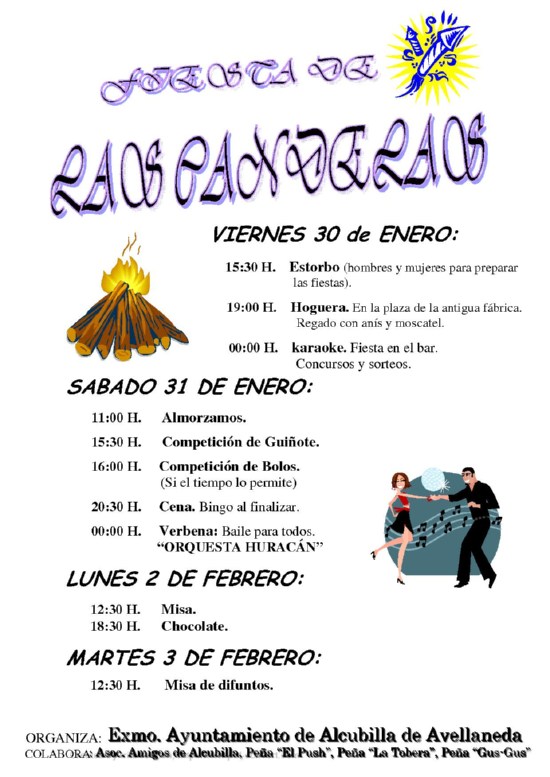 FIESTA DE

LAS CANDELAS

VIERNES 30 de ENERO:

15:30 H. Estorbo (hombres y mujeres para preparar las fiestas).

19:00 H. Hoguera. En la plaza de la antigua fábrica. Regado con anís y moscatel.

00:00 H. karaoke. Fiesta en el bar. Concursos y sorteos.

SABADO 31 DE ENERO:

11:00 H. Almorzamos.

15:30 H. Competición de Guiñote.

16:00 H. Competición de Bolos. (Si el tiempo lo permite)

20:30 H. Cena. Bingo al finalizar.

00:00 H. Verbena: Baile para todos. "ORQUESTA HURACÁN"

LUNES 2 DE FEBRERO:

12:30 H. Misa.
18:30 H. Chocolate.

MARTES 3 DE FEBRERO:

12:30 H. Misa de difuntos.

ORGANIZA: Exmo. Ayuntamiento de Alcubilla de Avellaneda
COLABORA: Asoc. Amigos de Alcubilla, Peña "El Push", Peña "La Tobera", Peña "Gus-Gus"